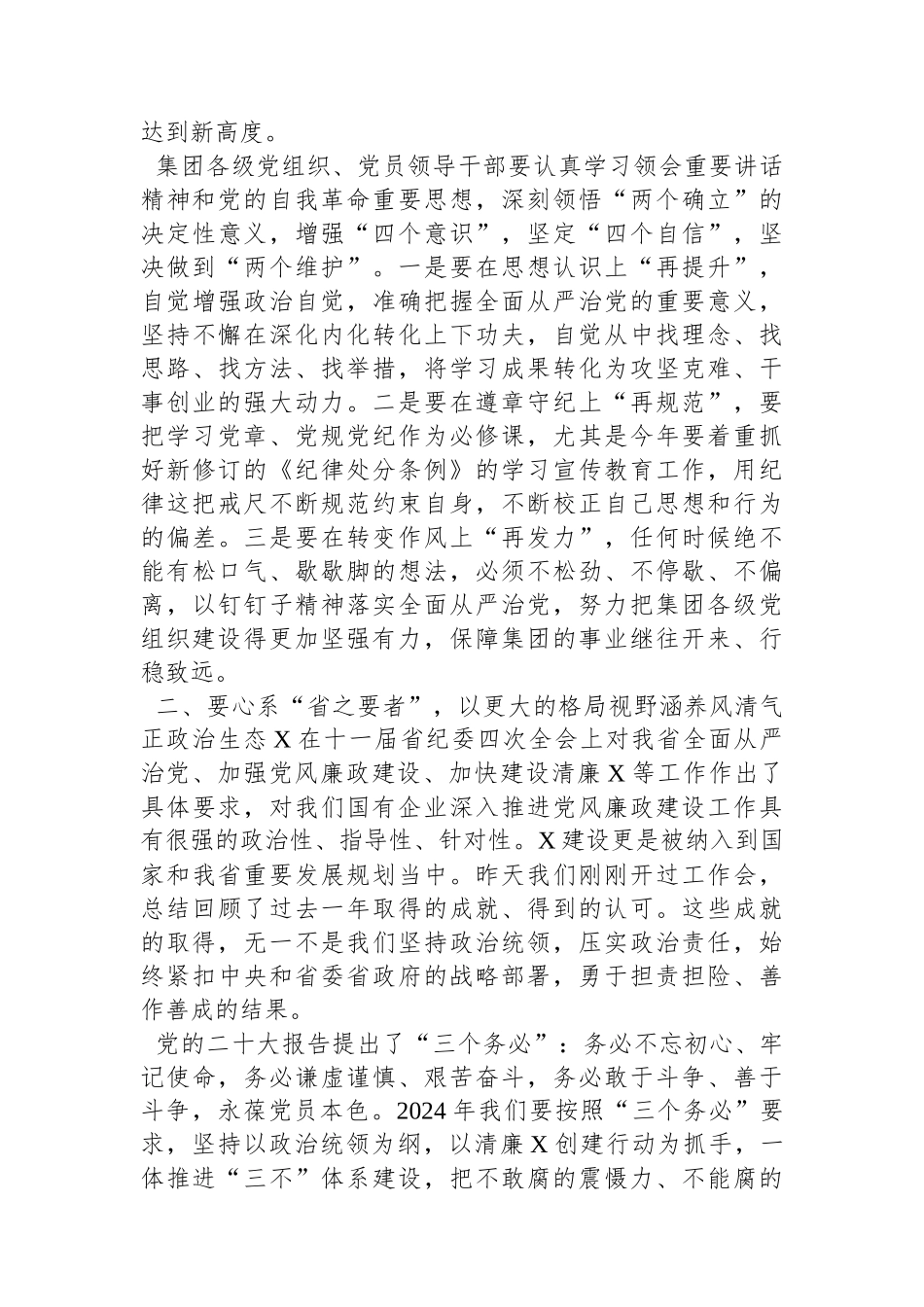 达到新高度。

集团各级党组织、党员领导干部要认真学习领会重要讲话精神和党的自我革命重要思想，深刻领悟“两个确立”的决定性意义，增强“四个意识”，坚定“四个自信”，坚决做到“两个维护”。一是要在思想认识上“再提升”，自觉增强政治自觉，准确把握全面从严治党的重要意义，坚持不懈在深化内化转化上下功夫，自觉从中找理念、找思路、找方法、找举措，将学习成果转化为攻坚克难、干事创业的强大动力。二是要在遵章守纪上“再规范”，要把学习党章、党规党纪作为必修课，尤其是今年要着重抓好新修订的《纪律处分条例》的学习宣传教育工作，用纪律这把戒尺不断规范约束自身，不断校正自己思想和行为的偏差。三是要在转变作风上“再发力”，任何时候绝不能有松口气、歇歇脚的想法，必须不松劲、不停歇、不偏离，以钉钉子精神落实全面从严治党，努力把集团各级党组织建设得更加坚强有力，保障集团的事业继往开来、行稳致远。

二、要心系“省之要者”，以更大的格局视野涵养风清气正政治生态 X 在十一届省纪委四次全会上对我省全面从严治党、加强党风廉政建设、加快建设清廉 X 等工作作出了具体要求，对我们国有企业深入推进党风廉政建设工作具有很强的政治性、指导性、针对性。X 建设更是被纳入到国家和我省重要发展规划当中。昨天我们刚刚开过工作会，总结回顾了过去一年取得的成就、得到的认可。这些成就的取得，无一不是我们坚持政治统领，压实政治责任，始终紧扣中央和省委省政府的战略部署，勇于担责担险、善作善成的结果。

党的二十大报告提出了“三个务必”：务必不忘初心、牢记使命，务必谦虚谨慎、艰苦奋斗，务必敢于斗争、善于斗争，永葆党员本色。2024 年我们要按照“三个务必”要求，坚持以政治统领为纲，以清廉 X 创建行动为抓手，一体推进“三不”体系建设，把不敢腐的震慑力、不能腐的